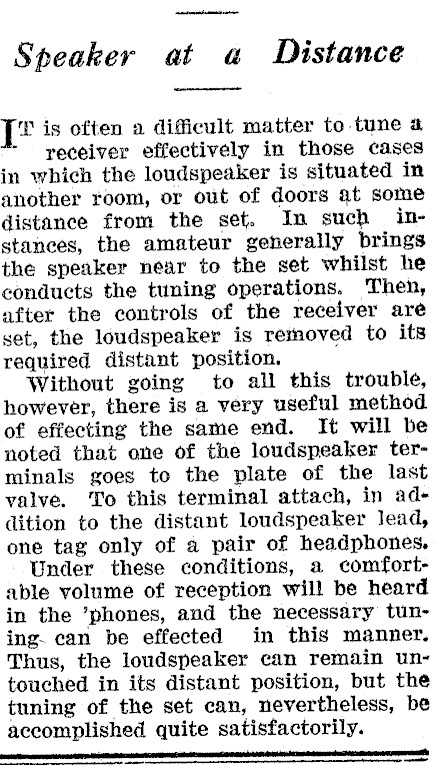 Speaker at a Distance

IT is often a difficult matter to tune a receiver effectively in those cases in which the loudspeaker is situated in another room, or out of doors at some distance from the set. In such instances, the amateur generally brings the speaker near to the set whilst he conducts the tuning operations. Then, after the controls of the receiver are set, the loudspeaker is removed to its required distant position.

Without going to all this trouble, however, there is a very useful method of effecting the same end. It will be noted that one of the loudspeaker terminals goes to the plate of the last valve. To this terminal attach, in addition to the distant loudspeaker lead, one tag only of a pair of headphones.

Under these conditions, a comfortable volume of reception will be heard in the 'phones, and the necessary tuning can be effected in this manner. Thus, the loudspeaker can remain untouched in its distant position, but the tuning of the set can, nevertheless, be accomplished quite satisfactorily.